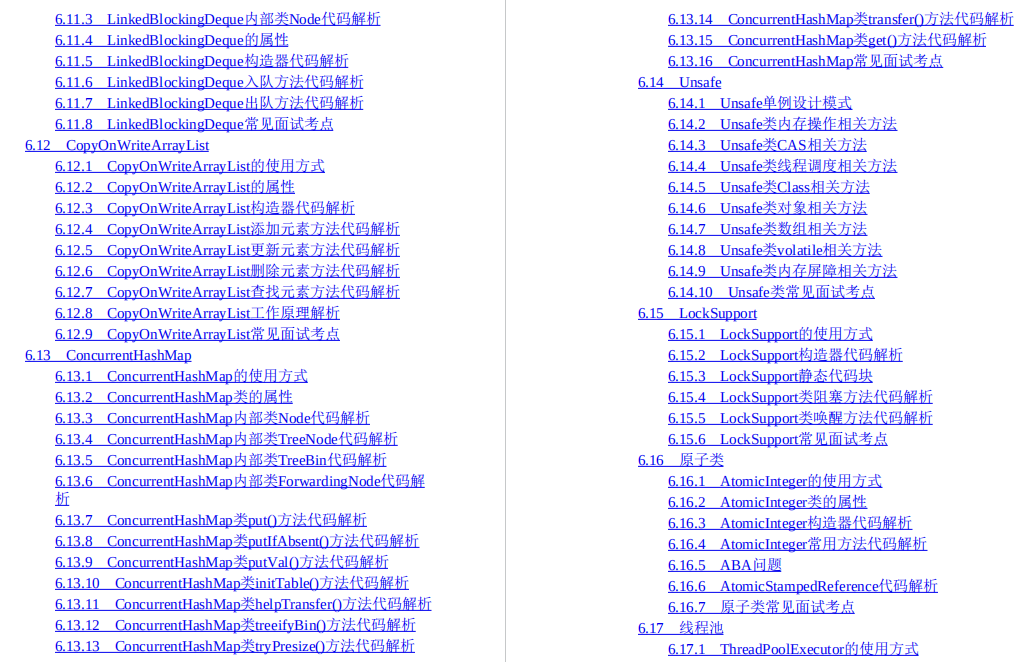 6.11.3 LinkedBlockingDeque内部类Node代码解析
6.11.4 LinkedBlockingDeque的属性
6.11.5 LinkedBlockingDeque构造器代码解析
6.11.6 LinkedBlockingDeque入队方法代码解析
6.11.7 LinkedBlockingDeque出队方法代码解析
6.11.8 LinkedBlockingDeque常见面试考点
6.12 CopyOnWriteArrayList
6.12.1 CopyOnWriteArrayList的使用方式
6.12.2 CopyOnWriteArrayList的属性
6.12.3 CopyOnWriteArrayList构造器代码解析
6.12.4 CopyOnWriteArrayList添加元素方法代码解析
6.12.5 CopyOnWriteArrayList更新元素方法代码解析
6.12.6 CopyOnWriteArrayList删除元素方法代码解析
6.12.7 CopyOnWriteArrayList查找元素方法代码解析
6.12.8 CopyOnWriteArrayList工作原理解析
6.12.9 CopyOnWriteArrayList常见面试考点
6.13 ConcurrentHashMap
6.13.1 ConcurrentHashMap的使用方式
6.13.2 ConcurrentHashMap类的属性
6.13.3 ConcurrentHashMap内部类Node代码解析
6.13.4 ConcurrentHashMap内部类TreeNode代码解析
6.13.5 ConcurrentHashMap内部类TreeBin代码解析
6.13.6 ConcurrentHashMap内部类ForwardingNode代码解析
6.13.7 ConcurrentHashMap类put()方法代码解析
6.13.8 ConcurrentHashMap类putIfAbsent()方法代码解析
6.13.9 ConcurrentHashMap类putVal()方法代码解析
6.13.10 ConcurrentHashMap类initTable()方法代码解析
6.13.11 ConcurrentHashMap类helpTransfer()方法代码解析
6.13.12 ConcurrentHashMap类treeifyBin()方法代码解析
6.13.13 ConcurrentHashMap类tryPresize()方法代码解析
6.13.14 ConcurrentHashMap类transfer()方法代码解析
6.13.15 ConcurrentHashMap类get()方法代码解析
6.13.16 ConcurrentHashMap常见面试考点
6.14 Unsafe
6.14.1 Unsafe单例设计模式
6.14.2 Unsafe类内存操作相关方法
6.14.3 Unsafe类CAS相关方法
6.14.4 Unsafe类线程调度相关方法
6.14.5 Unsafe类Class相关方法
6.14.6 Unsafe类对象相关方法
6.14.7 Unsafe类数组相关方法
6.14.8 Unsafe类volatile相关方法
6.14.9 Unsafe类内存屏障相关方法
6.14.10 Unsafe类常见面试考点
6.15 LockSupport
6.15.1 LockSupport的使用方式
6.15.2 LockSupport构造器代码解析
6.15.3 LockSupport静态代码块
6.15.4 LockSupport类阻塞方法代码解析
6.15.5 LockSupport类唤醒方法代码解析
6.15.6 LockSupport常见面试考点
6.16 原子类
6.16.1 AtomicInteger的使用方式
6.16.2 AtomicInteger类的属性
6.16.3 AtomicInteger构造器代码解析
6.16.4 AtomicInteger常用方法代码解析
6.16.5 ABA问题
6.16.6 AtomicStampedReference代码解析
6.16.7 原子类常见面试考点
6.17 线程池
6.17.1 ThreadPoolExecutor的使用方式